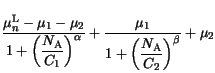 $\frac{\mu_n^{\mathrm{L}} - \mu_1 - \mu_2}{1 + \left(\frac{N_{\mathrm{A}}}{C_1}\right)^{\alpha}} + \frac{\mu_1}{1 + \left(\frac{N_{\mathrm{A}}}{C_2}\right)^{\beta}} + \mu_2$